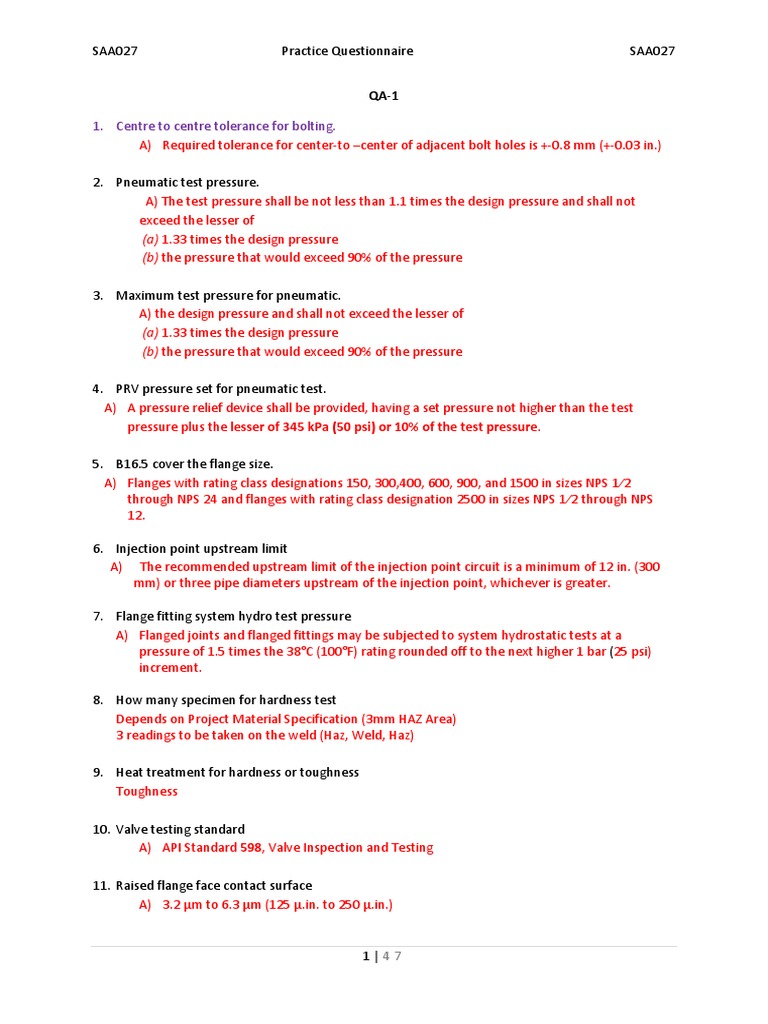 SAA027 Practice Questionnaire SAA027

QA-1

1. Centre to centre tolerance for bolting.
A) Required tolerance for center-to –center of adjacent bolt holes is +-0.8 mm (+-0.03 in.)

2. Pneumatic test pressure.
A) The test pressure shall be not less than 1.1 times the design pressure and shall not exceed the lesser of
(a) 1.33 times the design pressure
(b) the pressure that would exceed 90% of the pressure

3. Maximum test pressure for pneumatic.
A) the design pressure and shall not exceed the lesser of
(a) 1.33 times the design pressure
(b) the pressure that would exceed 90% of the pressure

4. PRV pressure set for pneumatic test.
A) A pressure relief device shall be provided, having a set pressure not higher than the test pressure plus the lesser of 345 kPa (50 psi) or 10% of the test pressure.

5. B16.5 cover the flange size.
A) Flanges with rating class designations 150, 300,400, 600, 900, and 1500 in sizes NPS 1⁄2 through NPS 24 and flanges with rating class designation 2500 in sizes NPS 1⁄2 through NPS 12.

6. Injection point upstream limit
A) The recommended upstream limit of the injection point circuit is a minimum of 12 in. (300 mm) or three pipe diameters upstream of the injection point, whichever is greater.

7. Flange fitting system hydro test pressure
A) Flanged joints and flanged fittings may be subjected to system hydrostatic tests at a pressure of 1.5 times the 38°C (100°F) rating rounded off to the next higher 1 bar (25 psi) increment.

8. How many specimen for hardness test
Depends on Project Material Specification (3mm HAZ Area)
3 readings to be taken on the weld (Haz, Weld, Haz)

9. Heat treatment for hardness or toughness
Toughness

10. Valve testing standard
A) API Standard 598, Valve Inspection and Testing

11. Raised flange face contact surface
A) 3.2 μm to 6.3 μm (125 μ.in. to 250 μ.in.)

1 | 4 7